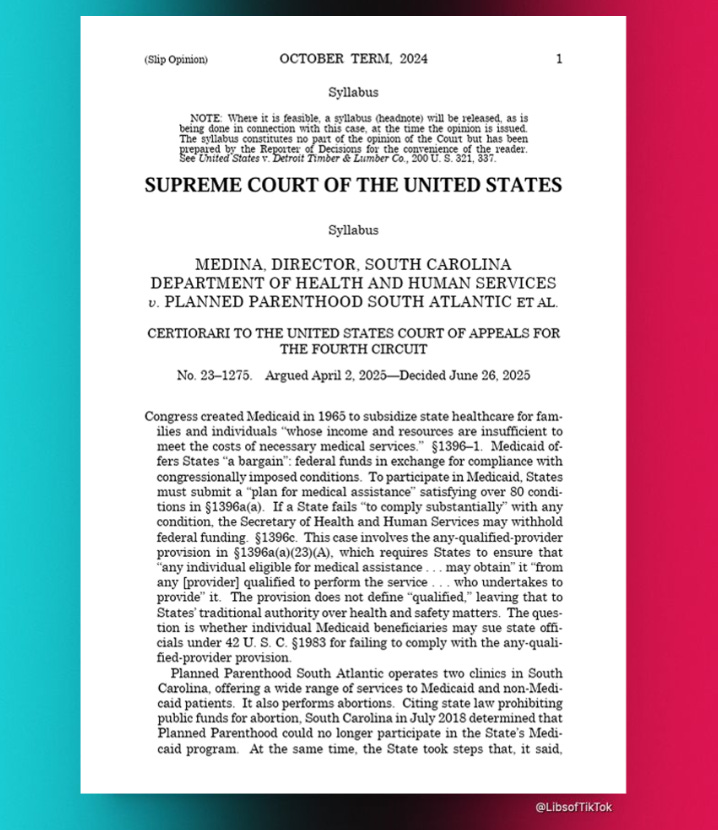 (Slip Opinion) OCTOBER TERM, 2024 1

Syllabus

NOTE: Where it is feasible, a syllabus (headnote) will be released, as is being done in connection with this case, at the time the opinion is issued. The syllabus constitutes no part of the opinion of the Court but has been prepared by the Reporter of Decisions for the convenience of the reader. See United States v. Detroit Timber & Lumber Co., 200 U. S. 321, 337.

SUPREME COURT OF THE UNITED STATES

Syllabus

MEDINA, DIRECTOR, SOUTH CAROLINA DEPARTMENT OF HEALTH AND HUMAN SERVICES v. PLANNED PARENTHOOD SOUTH ATLANTIC ET AL.

CERTIORARI TO THE UNITED STATES COURT OF APPEALS FOR THE FOURTH CIRCUIT

No. 23–1275. Argued April 2, 2025—Decided June 26, 2025

Congress created Medicaid in 1965 to subsidize state healthcare for families and individuals "whose income and resources are insufficient to meet the costs of necessary medical services." §1396–1. Medicaid offers States "a bargain": federal funds in exchange for compliance with congressionally imposed conditions. To participate in Medicaid, States must submit a "plan for medical assistance" satisfying over 80 conditions in §1396a(a). If a State fails "to comply substantially" with any condition, the Secretary of Health and Human Services may withhold federal funding. §1396c. This case involves the any-qualified-provider provision in §1396a(a)(23)(A), which requires States to ensure that "any individual eligible for medical assistance . . . may obtain" it "from any [provider] qualified to perform the service . . . who undertakes to provide" it. The provision does not define "qualified," leaving that to States' traditional authority over health and safety matters. The question is whether individual Medicaid beneficiaries may sue state officials under 42 U. S. C. §1983 for failing to comply with the any-qualified-provider provision.

Planned Parenthood South Atlantic operates two clinics in South Carolina, offering a wide range of services to Medicaid and non-Medicaid patients. It also performs abortions. Citing state law prohibiting public funds for abortion, South Carolina in July 2018 determined that Planned Parenthood could no longer participate in the State's Medicaid program. At the same time, the State took steps that, it said,

@LibsofTikTok